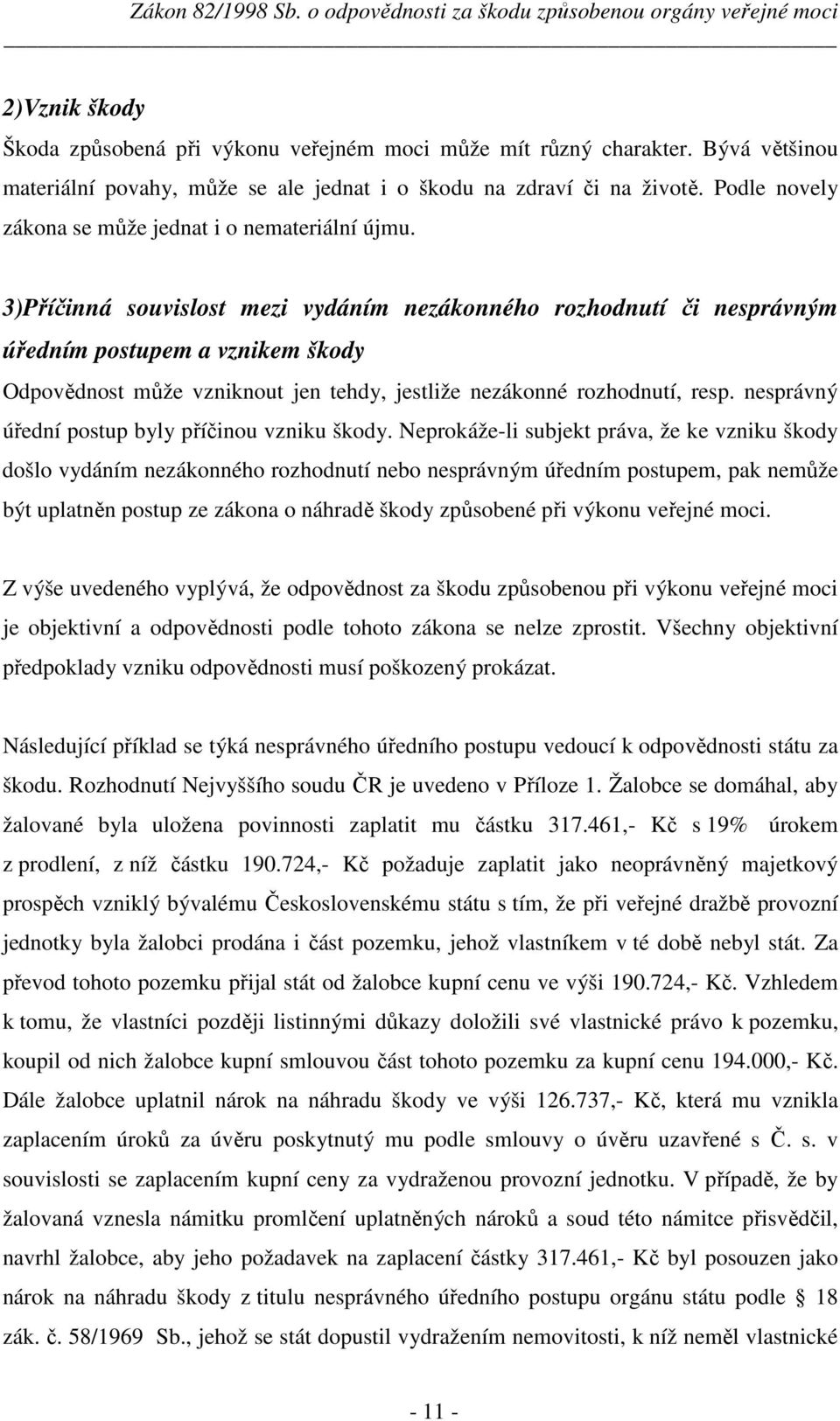 Zákon 82/1998 Sb. o odpovědnosti za škodu způsobenou orgány veřejné moci

2)Vznik škody

Škoda způsobená při výkonu veřejném moci může mít různý charakter. Bývá většinou materiální povahy, může se ale jednat i o škodu na zdraví či na životě. Podle novely zákona se může jednat i o nemateriální újmu.

3)Příčinná souvislost mezi vydáním nezákonného rozhodnutí či nesprávným úředním postupem a vznikem škody

Odpovědnost může vzniknout jen tehdy, jestliže nezákonné rozhodnutí, resp. nesprávný úřední postup byly příčinou vzniku škody. Neprokáže-li subjekt práva, že ke vzniku škody došlo vydáním nezákonného rozhodnutí nebo nesprávným úředním postupem, pak nemůže být uplatněn postup ze zákona o náhradě škody způsobené při výkonu veřejné moci.

Z výše uvedeného vyplývá, že odpovědnost za škodu způsobenou při výkonu veřejné moci je objektivní a odpovědnosti podle tohoto zákona se nelze zprostit. Všechny objektivní předpoklady vzniku odpovědnosti musí poškozený prokázat.

Následující příklad se týká nesprávného úředního postupu vedoucí k odpovědnosti státu za škodu. Rozhodnutí Nejvyššího soudu ČR je uvedeno v Příloze 1. Žalobce se domáhal, aby žalované byla uložena povinnosti zaplatit mu částku 317.461,- Kč s 19% úrokem z prodlení, z níž částku 190.724,- Kč požaduje zaplatit jako neoprávněný majetkový prospěch vzniklý bývalému Československému státu s tím, že při veřejné dražbě provozní jednotky byla žalobci prodána i část pozemku, jehož vlastníkem v té době nebyl stát. Za převod tohoto pozemku přijal stát od žalobce kupní cenu ve výši 190.724,- Kč. Vzhledem k tomu, že vlastníci později listinnými důkazy doložili své vlastnické právo k pozemku, koupil od nich žalobce kupní smlouvou část tohoto pozemku za kupní cenu 194.000,- Kč. Dále žalobce uplatnil nárok na náhradu škody ve výši 126.737,- Kč, která mu vznikla zaplacením úroků za úvěru poskytnutý mu podle smlouvy o úvěru uzavřené s Č. s. v souvislosti se zaplacením kupní ceny za vydraženou provozní jednotku. V případě, že by žalovaná vznesla námitku promlčení uplatněných nároků a soud této námitce přisvědčil, navrhl žalobce, aby jeho požadavek na zaplacení částky 317.461,- Kč byl posouzen jako nárok na náhradu škody z titulu nesprávného úředního postupu orgánu státu podle § 18 zák. č. 58/1969 Sb., jehož se stát dopustil vydražením nemovitosti, k níž neměl vlastnické

- 11 -